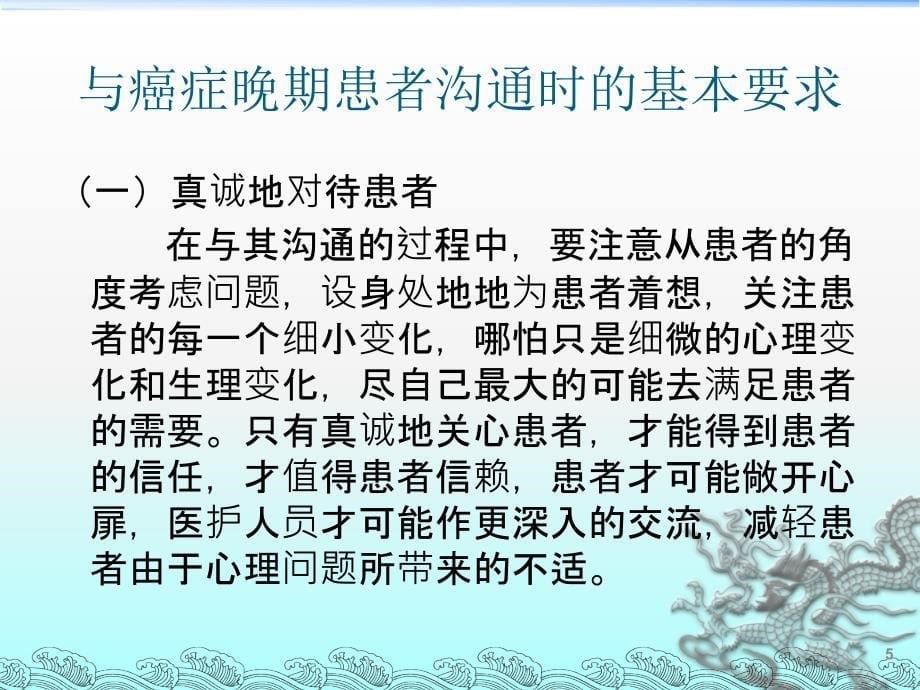 与癌症晚期患者沟通时的基本要求

（一）真诚地对待患者

在与其沟通的过程中，要注意从患者的角度考虑问题，设身处地地为患者着想，关注患者的每一个细小变化，哪怕只是细微的心理变化和生理变化，尽自己最大的可能去满足患者的需要。只有真诚地关心患者，才能得到患者的信任，才值得患者信赖，患者才可能敞开心扉，医护人员才可能作更深入的交流，减轻患者由于心理问题所带来的不适。

5